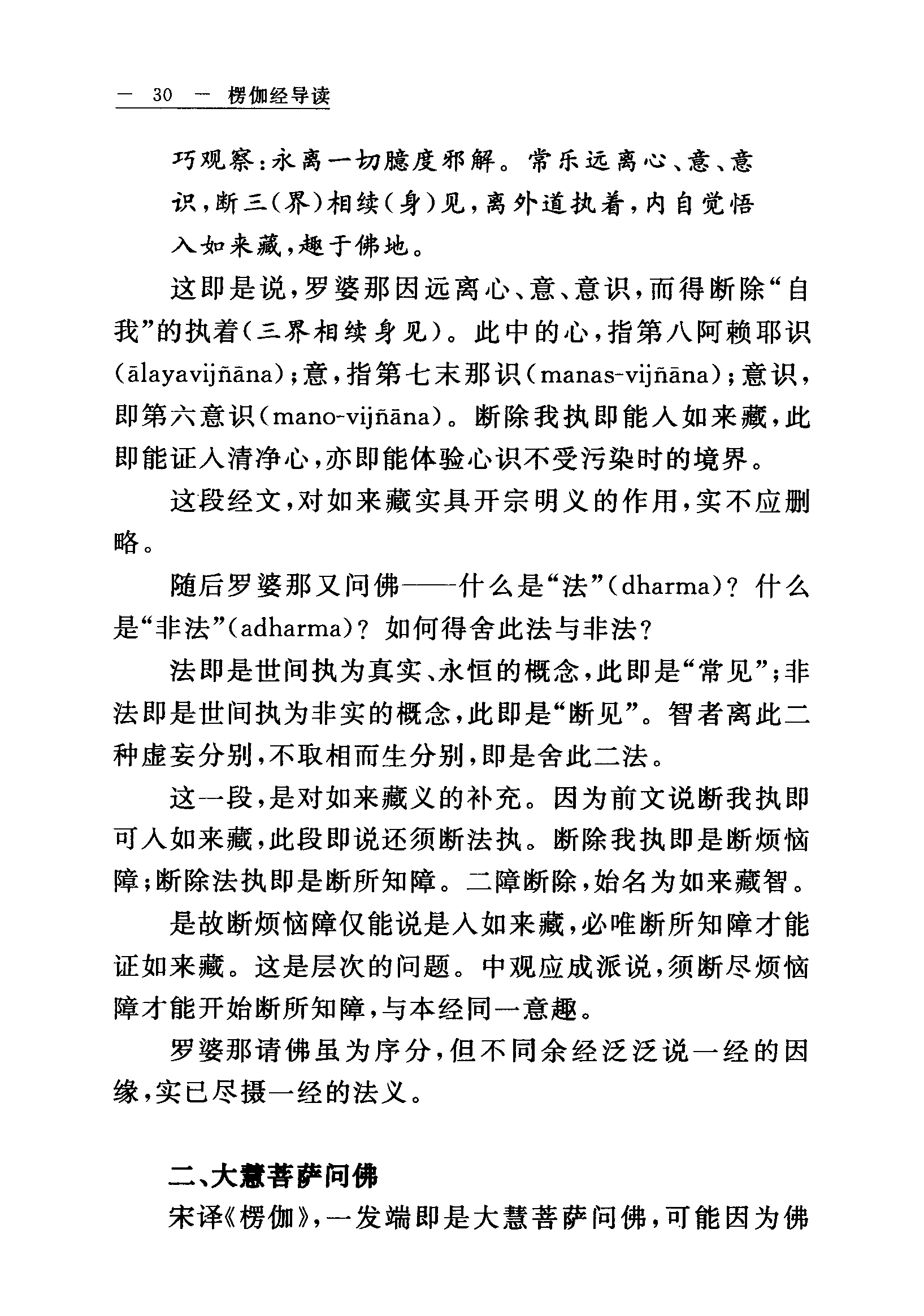 — 30 — 楞伽经导读

巧观察：永离一切臆度邪解。常乐远离心、意、意识，断三（界）相续（身）见，离外道执着，内自觉悟入如来藏，趣于佛地。

这即是说，罗婆那因远离心、意、意识，而得断除“自我”的执着（三界相续身见）。此中的心，指第八阿赖耶识（ālayavijñāna）；意，指第七末那识（manas-vijñāna）；意识，即第六意识（mano-vijñāna）。断除我执即能入如来藏，此即能证入清净心，亦即能体验心识不受污染时的境界。

这段经文，对如来藏实具开宗明义的作用，实不应删略。

随后罗婆那又问佛——什么是“法”（dharma）？什么是“非法”（adharma）？如何得舍此法与非法？

法即是世间执为真实、永恒的概念，此即是“常见”；非法即是世间执为非实的概念，此即是“断见”。智者离此二种虚妄分别，不取相而生分别，即是舍此二法。

这一段，是对如来藏义的补充。因为前文说断我执即可入如来藏，此段即说还须断法执。断除我执即是断烦恼障；断除法执即是断所知障。二障断除，始名为如来藏智。

是故断烦恼障仅能说是入如来藏，必唯断所知障才能证如来藏。这是层次的问题。中观应成派说，须断尽烦恼障才能开始断所知障，与本经同一意趣。

罗婆那请佛虽为序分，但不同余经泛泛说一经的因缘，实已尽摄一经的法义。

二、大慧菩萨问佛

宋译《楞伽》，一发端即是大慧菩萨问佛，可能因为佛